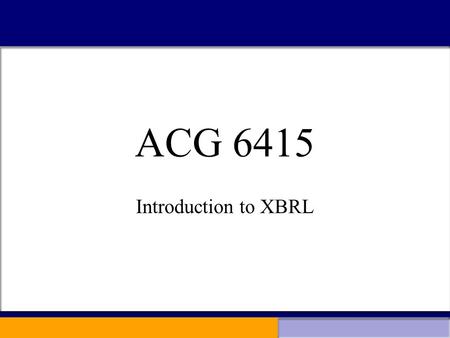 ACG 6415

Introduction to XBRL